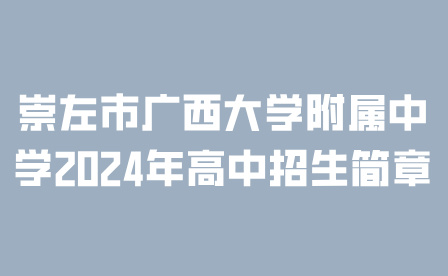 崇左市广西大学附属中学2024年高中招生简章